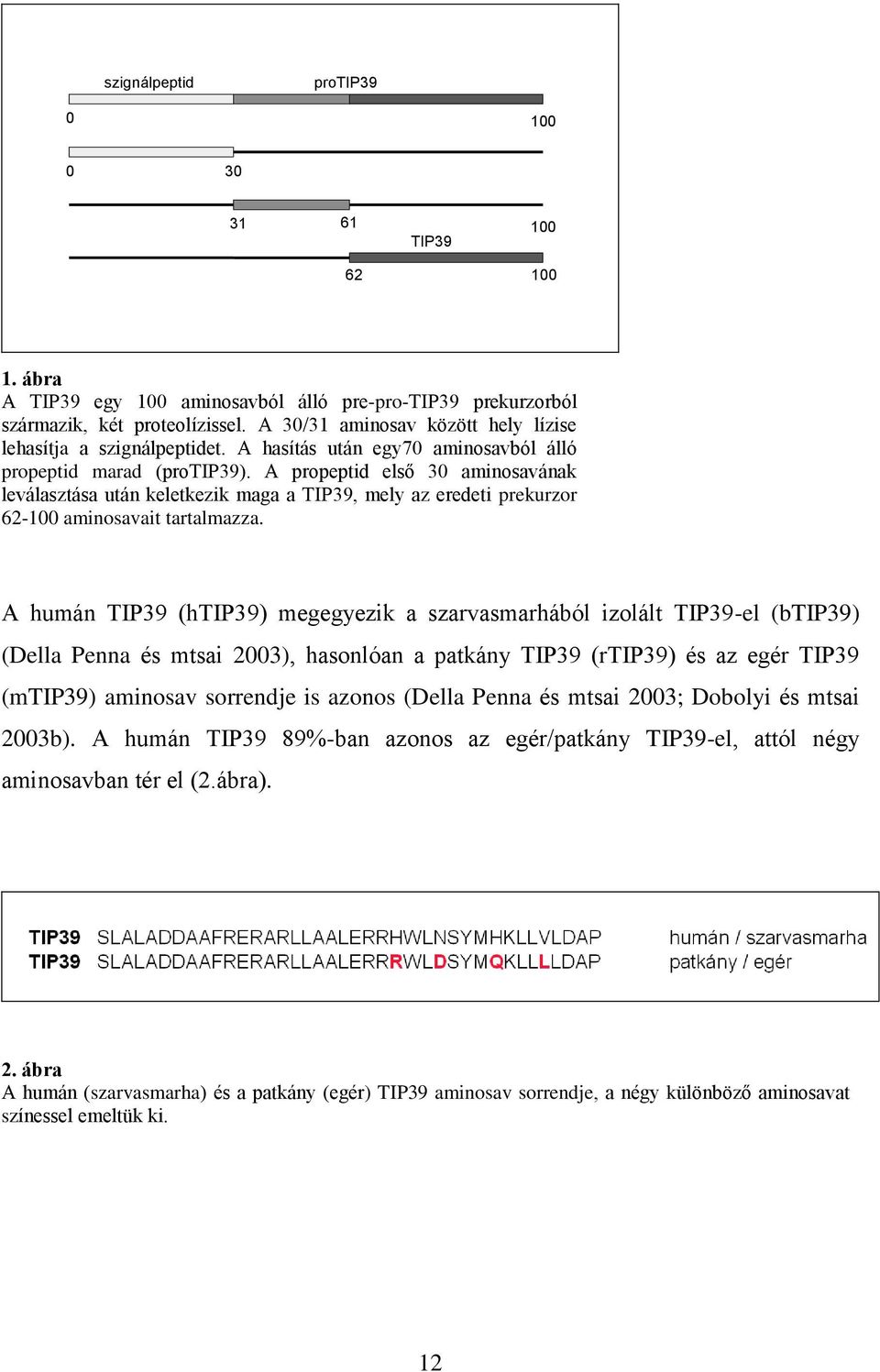 szignálpeptid

proTIP39

0

100

0

30

31

61

100

TIP39

62

100

1. ábra
A TIP39 egy 100 aminosavból álló pre-pro-TIP39 prekurzorból származik, két proteolízissel. A 30/31 aminosav között hely lízise lehasítja a szignálpeptidet. A hasítás után egy70 aminosavból álló propeptid marad (proTIP39). A propeptid első 30 aminosavának leválasztása után keletkezik maga a TIP39, mely az eredeti prekurzor 62-100 aminosavait tartalmazza.

A humán TIP39 (hTIP39) megegyezik a szarvasmarhából izolált TIP39-el (bTIP39) (Della Penna és mtsai 2003), hasonlóan a patkány TIP39 (rTIP39) és az egér TIP39 (mTIP39) aminosav sorrendje is azonos (Della Penna és mtsai 2003; Dobolyi és mtsai 2003b). A humán TIP39 89%-ban azonos az egér/patkány TIP39-el, attól négy aminosavban tér el (2.ábra).

TIP39 SLALADDAAFRERARLLAALERRHWLNSYMHKLLVLDAP humán / szarvasmarha
TIP39 SLALADDAAFRERARLLAALERRRWLDSYMQKLLLLDAP patkány / egér

2. ábra
A humán (szarvasmarha) és a patkány (egér) TIP39 aminosav sorrendje, a négy különböző aminosavat színessel emeltük ki.

12